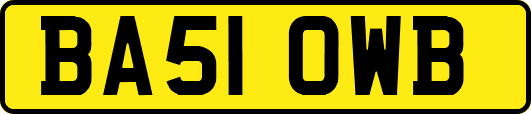 BA51 OWB